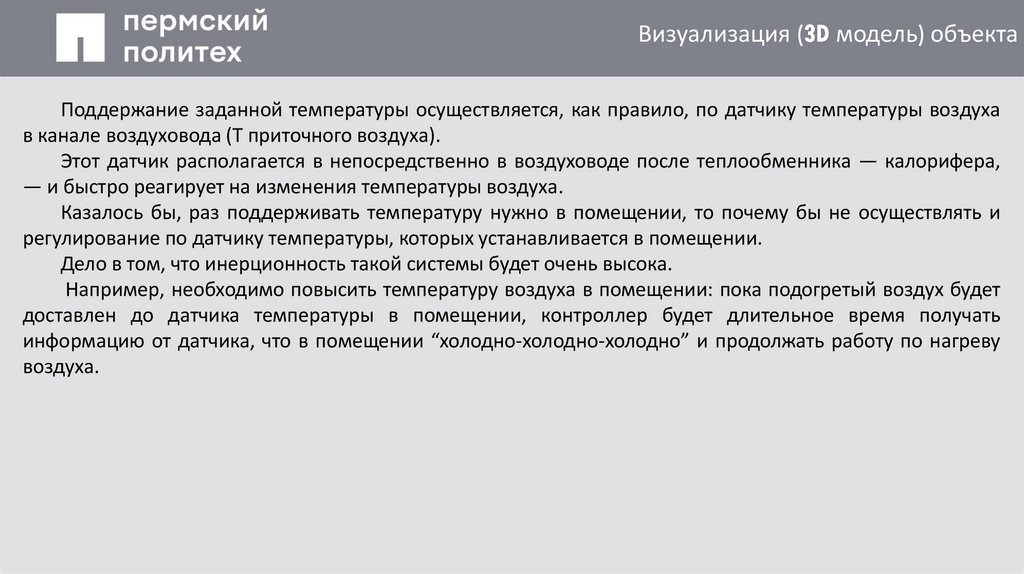 пермский политех

Визуализация (3D модель) объекта

Поддержание заданной температуры осуществляется, как правило, по датчику температуры воздуха в канале воздуховода (Т приточного воздуха).

Этот датчик располагается в непосредственно в воздуховоде после теплообменника — калорифера, — и быстро реагирует на изменения температуры воздуха.

Казалось бы, раз поддерживать температуру нужно в помещении, то почему бы не осуществлять и регулирование по датчику температуры, которых устанавливается в помещении.

Дело в том, что инерционность такой системы будет очень высока.

Например, необходимо повысить температуру воздуха в помещении: пока подогретый воздух будет доставлен до датчика температуры в помещении, контроллер будет длительное время получать информацию от датчика, что в помещении “холодно-холодно-холодно” и продолжать работу по нагреву воздуха.